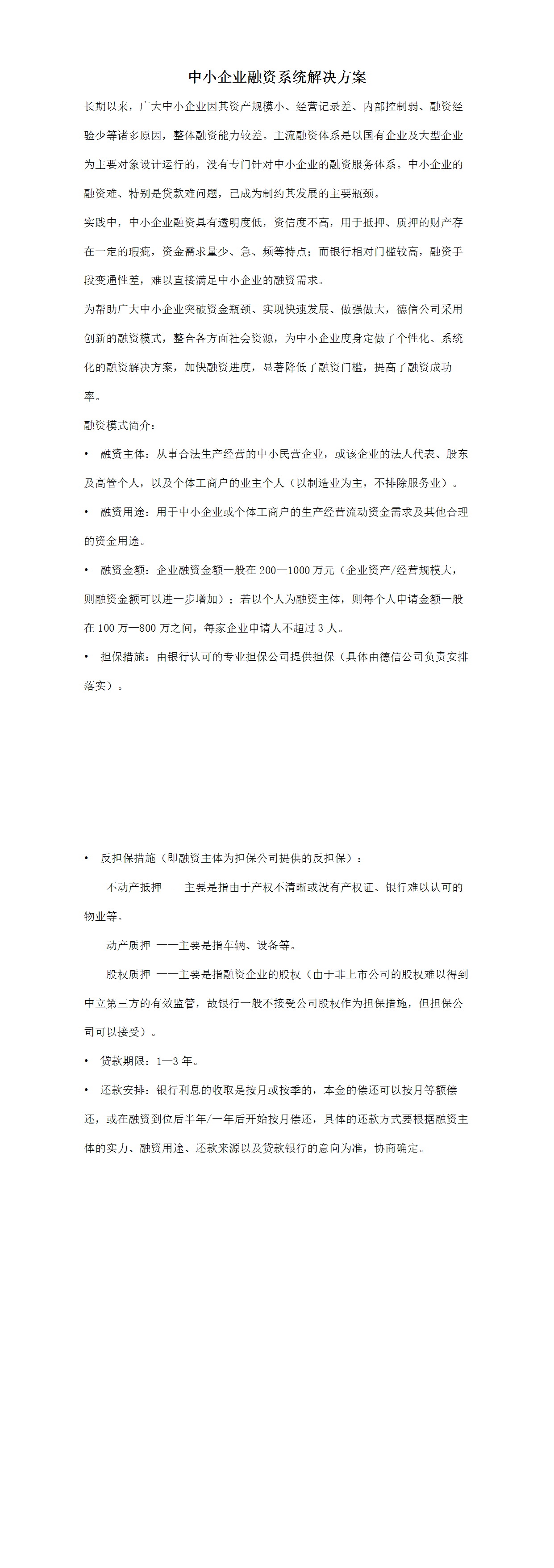 中小企业融资系统解决方案

长期以来，广大中小企业因其资产规模小、经营记录差、内部控制弱、融资经验少等诸多原因，整体融资能力较差。主流融资体系是以国有企业及大型企业为主要对象设计运行的，没有专门针对中小企业的融资服务体系。中小企业的融资难、特别是贷款难问题，已成为制约其发展的主要瓶颈。

实践中，中小企业融资具有透明度低，资信度不高，用于抵押、质押的财产存在一定的瑕疵，资金需求量少、急、频等特点；而银行相对门槛较高，融资手段变通性差，难以直接满足中小企业的融资需求。

为帮助广大中小企业突破资金瓶颈、实现快速发展、做强做大，德信公司采用创新的融资模式，整合各方面社会资源，为中小企业度身定做了个性化、系统化的融资解决方案，加快融资进度，显著降低了融资门槛，提高了融资成功率。

融资模式简介：

• 融资主体：从事合法生产经营的中小民营企业，或该企业的法人代表、股东及高管个人，以及个体工商户的业主个人（以制造业为主，不排除服务业）。

• 融资用途：用于中小企业或个体工商户的生产经营流动资金需求及其他合理的资金用途。

• 融资金额：企业融资金额一般在 200—1000 万元（企业资产/经营规模大，则融资金额可以进一步增加）；若以个人为融资主体，则每个人申请金额一般在 100 万—800 万之间，每家企业申请人不超过 3 人。

• 担保措施：由银行认可的专业担保公司提供担保（具体由德信公司负责安排落实）。

• 反担保措施（即融资主体为担保公司提供的反担保）：

不动产抵押——主要是指由于产权不清晰或没有产权证、银行难以认可的物业等。

动产质押 ——主要是指车辆、设备等。

股权质押 ——主要是指融资企业的股权（由于非上市公司的股权难以得到中立第三方的有效监管，故银行一般不接受公司股权作为担保措施，但担保公司可以接受）。

• 贷款期限：1—3 年。

• 还款安排：银行利息的收取是按月或按季的，本金的偿还可以按月等额偿还，或在融资到位后半年/一年后开始按月偿还，具体的还款方式要根据融资主体的实力、融资用途、还款来源以及贷款银行的意向为准，协商确定。